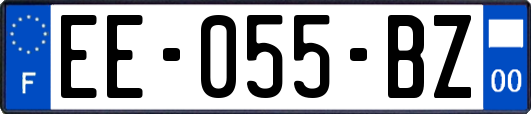 F
EE-055-BZ
00